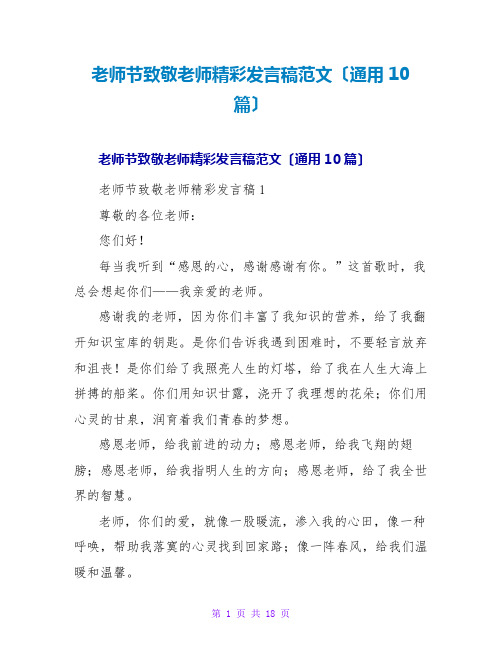 老师节致敬老师精彩发言稿范文〔通用10篇〕

老师节致敬老师精彩发言稿范文〔通用10篇〕

老师节致敬老师精彩发言稿1

尊敬的各位老师：

您们好！

每当我听到“感恩的心，感谢感谢有你。”这首歌时，我总会想起你们——我亲爱的老师。

感谢我的老师，因为你们丰富了我知识的营养，给了我翻开知识宝库的钥匙。是你们告诉我遇到困难时，不要轻言放弃和沮丧！是你们给了我照亮人生的灯塔，给了我在人生大海上拼搏的船桨。你们用知识甘露，浇开了我理想的花朵；你们用心灵的甘泉，润育着我们青春的梦想。

感恩老师，给我前进的动力；感恩老师，给我飞翔的翅膀；感恩老师，给我指明人生的方向；感恩老师，给了我全世界的智慧。

老师，你们的爱，就像一股暖流，渗入我的心田，像一种呼唤，帮助我落寞的心灵找到回家路；像一阵春风，给我们温暖和温馨。

第 1 页 共 18 页